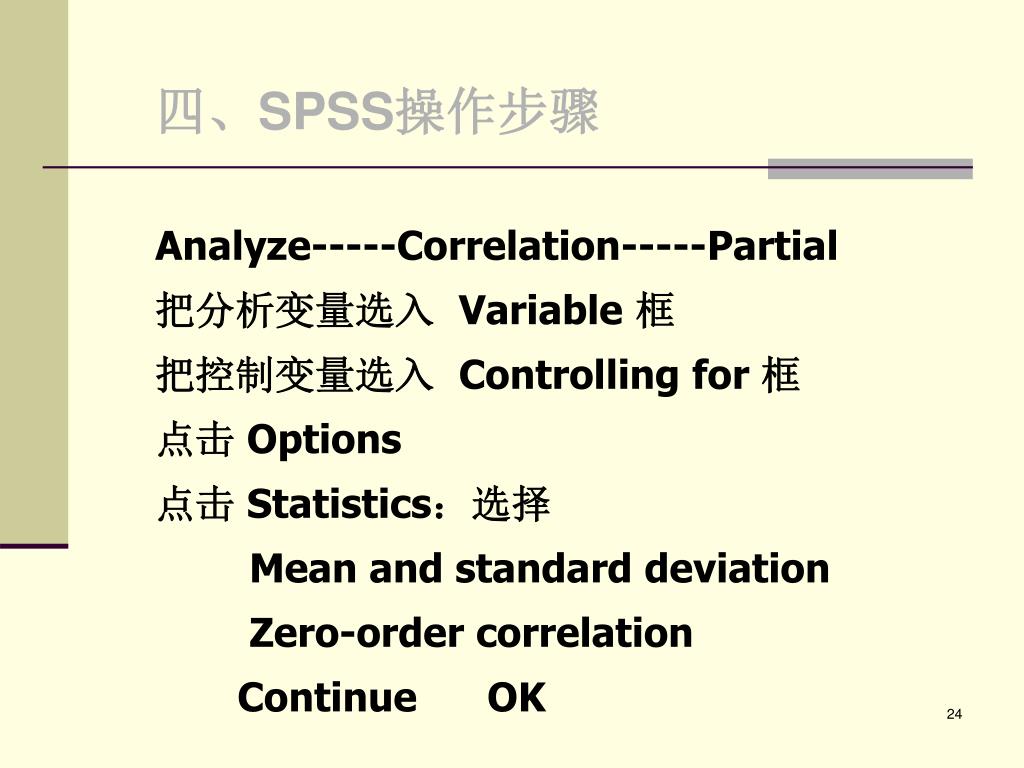 四、SPSS操作步骤

Analyze-----Correlation-----Partial

把分析变量选入 Variable 框

把控制变量选入 Controlling for 框

点击 Options

点击 Statistics：选择

Mean and standard deviation

Zero-order correlation

Continue OK

24